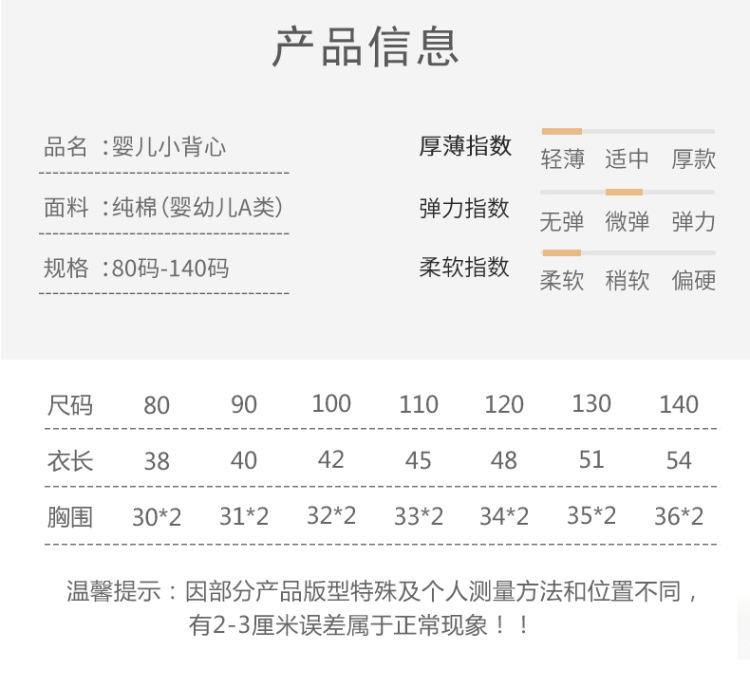 产品信息

品名 :婴儿小背心

面料 :纯棉(婴幼儿A类)

规格 :80码-140码

厚薄指数
轻薄 适中 厚款

弹力指数
无弹 微弹 弹力

柔软指数
柔软 稍软 偏硬

| 尺码 | 80 | 90 | 100 | 110 | 120 | 130 | 140 |
|---|---|---|---|---|---|---|---|
| 衣长 | 38 | 40 | 42 | 45 | 48 | 51 | 54 |
| 胸围 | 30*2 | 31*2 | 32*2 | 33*2 | 34*2 | 35*2 | 36*2 |

温馨提示：因部分产品版型特殊及个人测量方法和位置不同，有2-3厘米误差属于正常现象！！